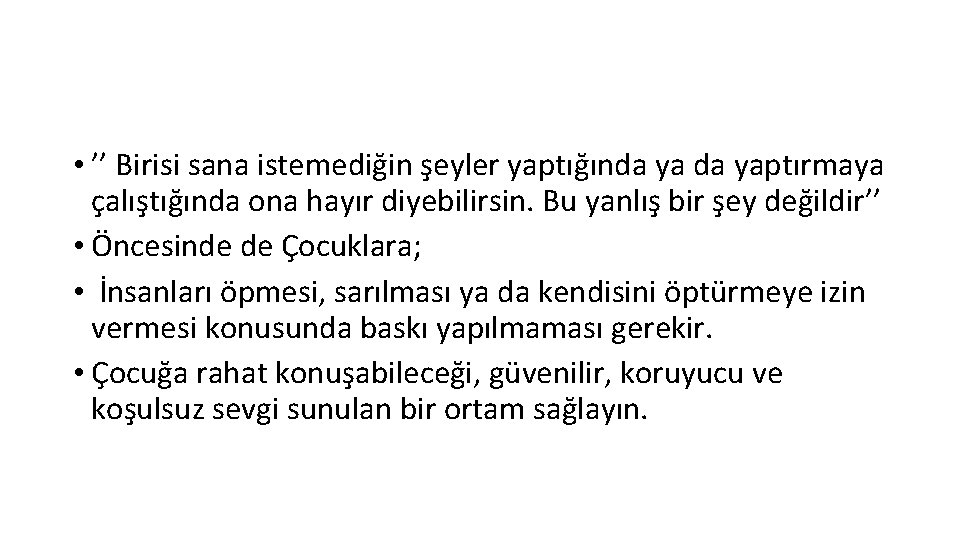 • ’’ Birisi sana istemediğin şeyler yaptığında ya da yaptırmaya çalıştığında ona hayır diyebilirsin. Bu yanlış bir şey değildir’’
• Öncesinde de Çocuklara;
• İnsanları öpmesi, sarılması ya da kendisini öptürmeye izin vermesi konusunda baskı yapılmaması gerekir.
• Çocuğa rahat konuşabileceği, güvenilir, koruyucu ve koşulsuz sevgi sunulan bir ortam sağlayın.